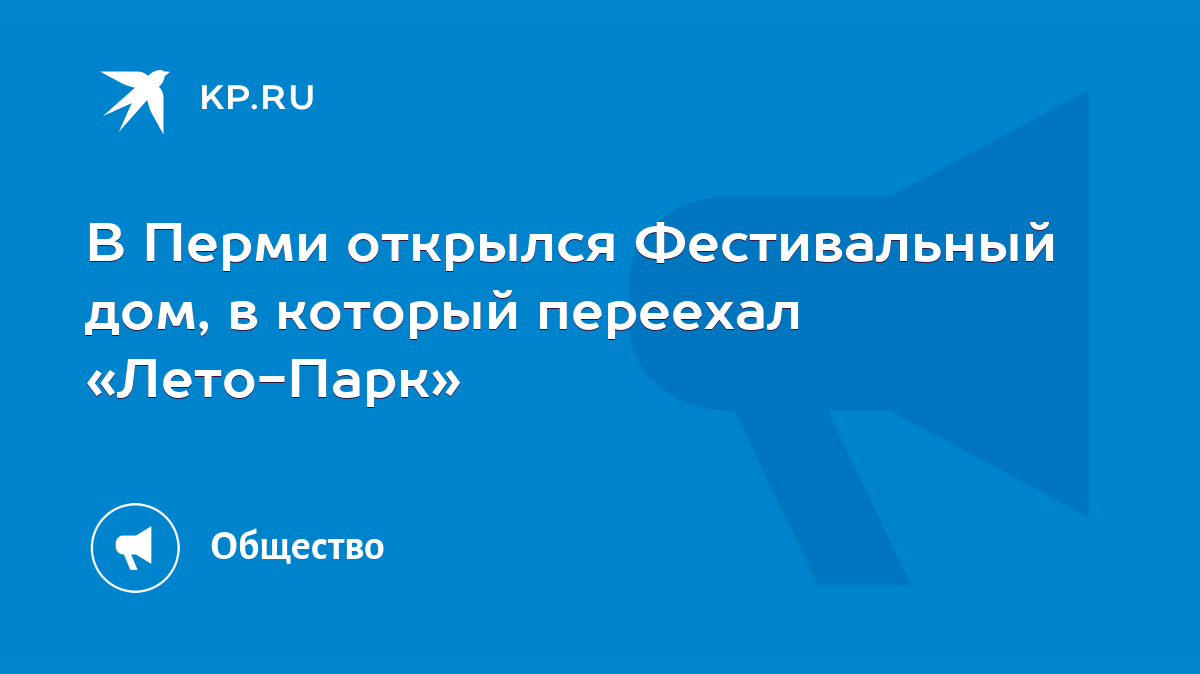 KP.RU

В Перми открылся Фестивальный дом, в который переехал «Лето-Парк»

Общество